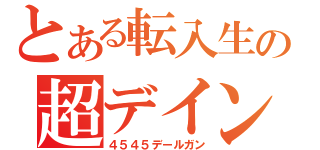 とある転入生の
超デイン
4545デールガン